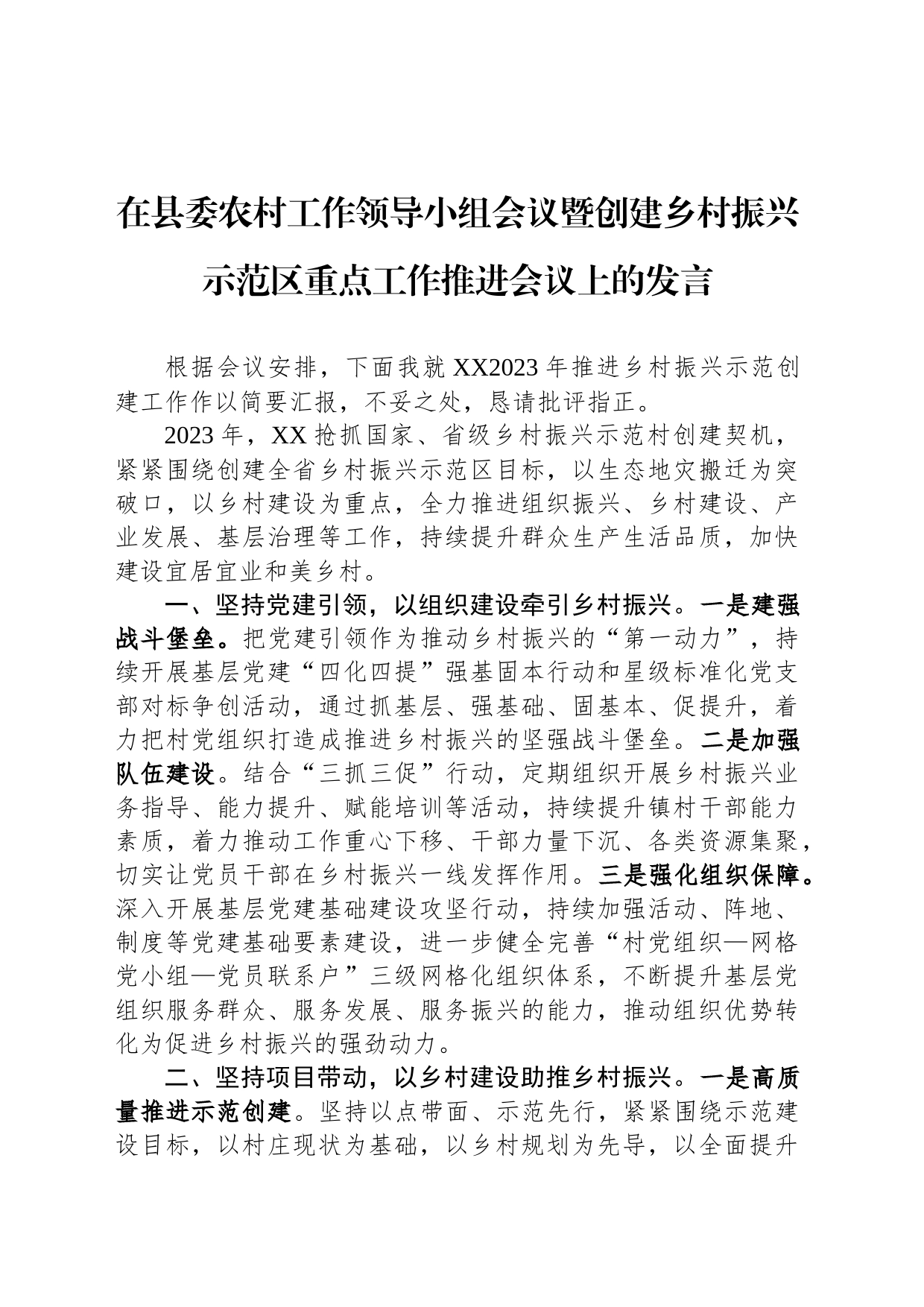 在县委农村工作领导小组会议暨创建乡村振兴示范区重点工作推进会议上的发言

根据会议安排，下面我就XX2023年推进乡村振兴示范创建工作作以简要汇报，不妥之处，恳请批评指正。

2023年，XX抢抓国家、省级乡村振兴示范村创建契机，紧紧围绕创建全省乡村振兴示范区目标，以生态地灾搬迁为突破口，以乡村建设为重点，全力推进组织振兴、乡村建设、产业发展、基层治理等工作，持续提升群众生产生活品质，加快建设宜居宜业和美乡村。

一、坚持党建引领，以组织建设牵引乡村振兴。一是建强战斗堡垒。把党建引领作为推动乡村振兴的“第一动力”，持续开展基层党建“四化四提”强基固本行动和星级标准化党支部对标争创活动，通过抓基层、强基础、固基本、促提升，着力把村党组织打造成推进乡村振兴的坚强战斗堡垒。二是加强队伍建设。结合“三抓三促”行动，定期组织开展乡村振兴业务指导、能力提升、赋能培训等活动，持续提升镇村干部能力素质，着力推动工作重心下移、干部力量下沉、各类资源集聚，切实让党员干部在乡村振兴一线发挥作用。三是强化组织保障。深入开展基层党建基础建设攻坚行动，持续加强活动、阵地、制度等党建基础要素建设，进一步健全完善“村党组织—网格党小组—党员联系户”三级网格化组织体系，不断提升基层党组织服务群众、服务发展、服务振兴的能力，推动组织优势转化为促进乡村振兴的强劲动力。

二、坚持项目带动，以乡村建设助推乡村振兴。一是高质量推进示范创建。坚持以点带面、示范先行，紧紧围绕示范建设目标，以村庄现状为基础，以乡村规划为先导，以全面提升